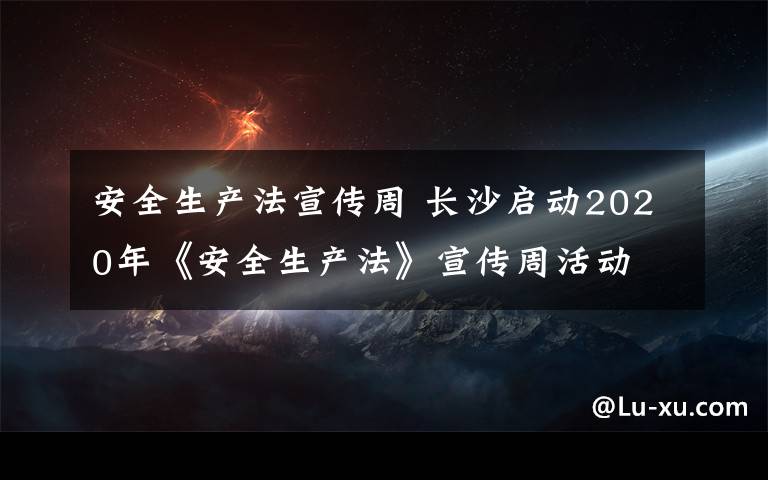 安全生产法宣传周 长沙启动2020年《安全生产法》宣传周活动

@Lu-xu.com